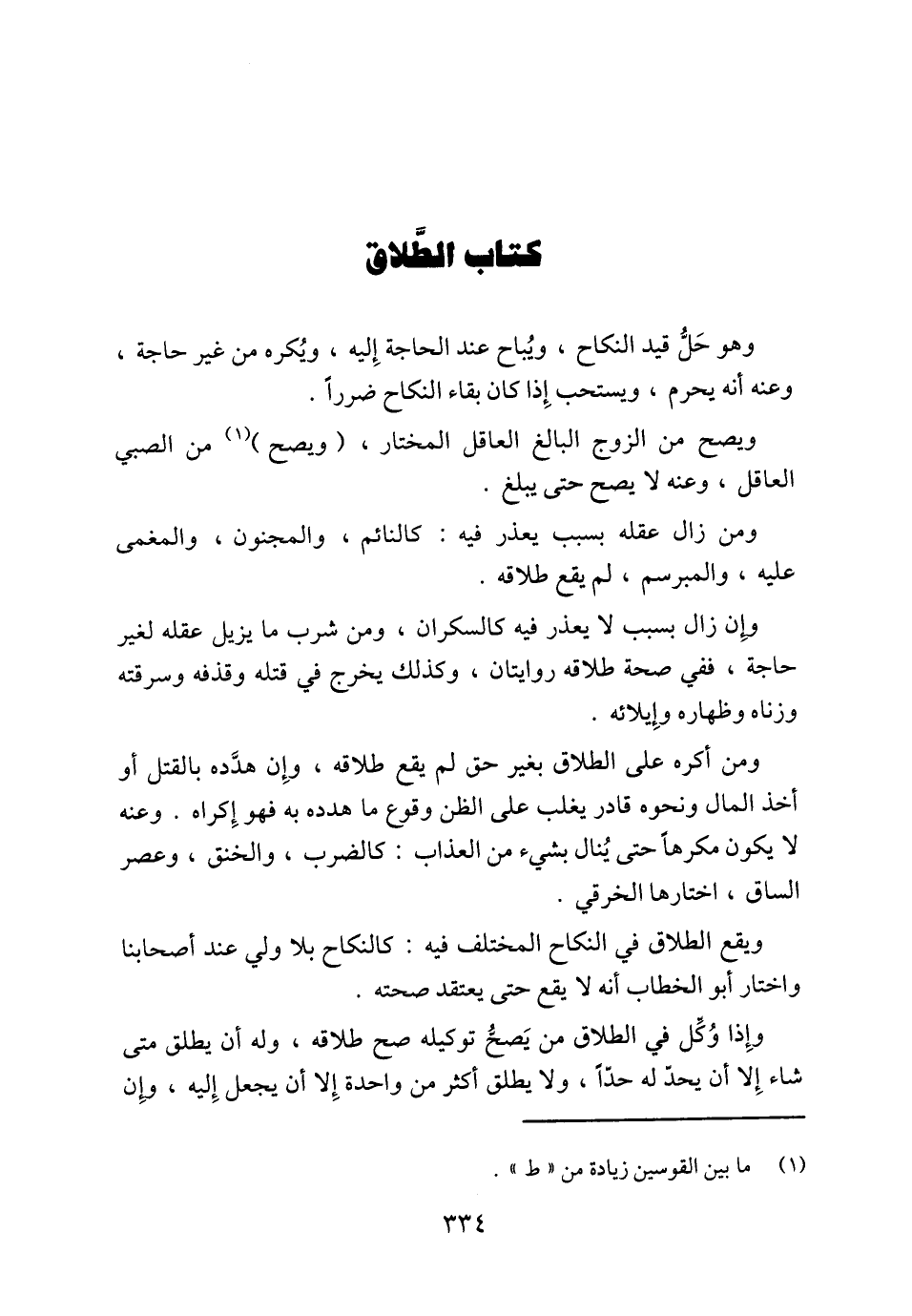 كتاب الطَّلاق

وهو حَلُّ قيد النكاح ، ويُباح عند الحاجة إليه ، ويُكره من غير حاجة ، وعنه أنه يحرم ، ويستحب إذا كان بقاء النكاح ضرراً .

ويصح من الزوج البالغ العاقل المختار ، ( ويصح )$^{(١)}$ من الصبي العاقل ، وعنه لا يصح حتى يبلغ .

ومن زال عقله بسبب يعذر فيه : كالنائم ، والمجنون ، والمغمى عليه ، والمبرسم ، لم يقع طلاقه .

وإن زال بسبب لا يعذر فيه كالسكران ، ومن شرب ما يزيل عقله لغير حاجة ، ففي صحة طلاقه روايتان ، وكذلك يخرج في قتله وقذفه وسرقته وزناه وظهاره وإيلائه .

ومن أكره على الطلاق بغير حق لم يقع طلاقه ، وإن هدَّده بالقتل أو أخذ المال ونحوه قادر يغلب على الظن وقوع ما هدده به فهو إكراه . وعنه لا يكون مكرهاً حتى يُنال بشيء من العذاب : كالضرب ، والخنق ، وعصر الساق ، اختارها الخرقي .

ويقع الطلاق في النكاح المختلف فيه : كالنكاح بلا ولي عند أصحابنا واختار أبو الخطاب أنه لا يقع حتى يعتقد صحته .

وإذا وُكِّل في الطلاق من يَصحُّ توكيله صح طلاقه ، وله أن يطلق متى شاء إلا أن يحدّ له حدّاً ، ولا يطلق أكثر من واحدة إلا أن يجعل إليه ، وإن

(١) ما بين القوسين زيادة من « ط » .

٣٣٤